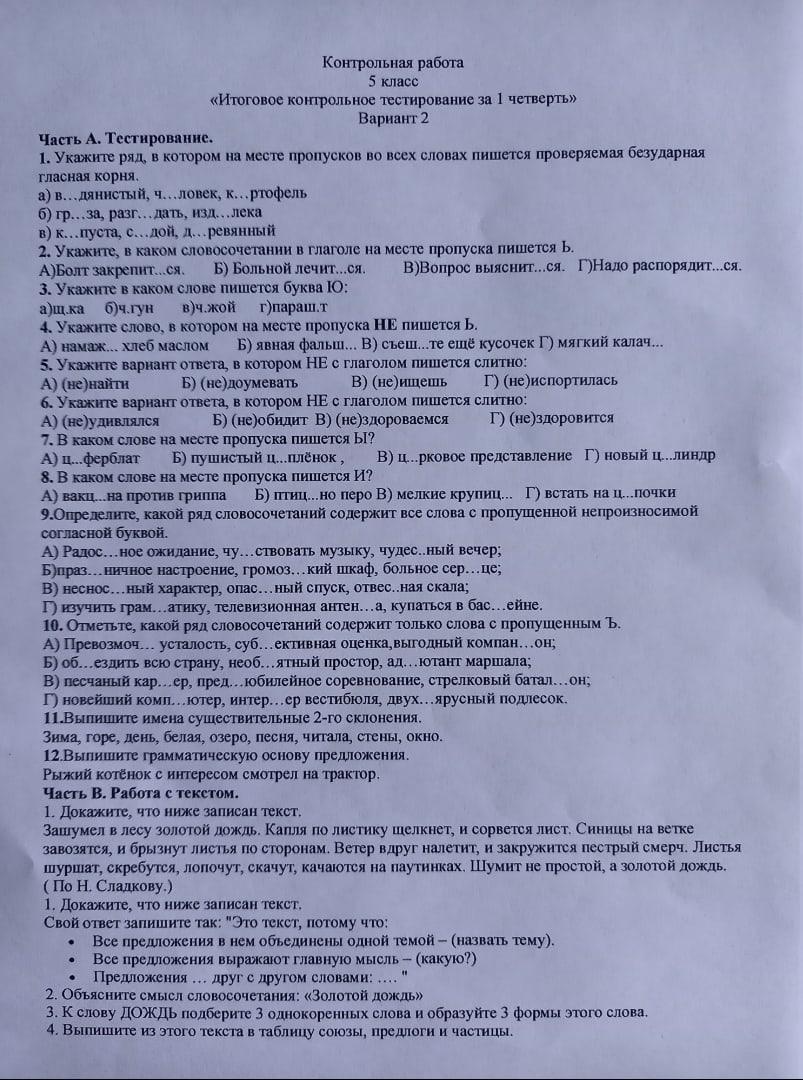 Контрольная работа
5 класс
«Итоговое контрольное тестирование за 1 четверть»
Вариант 2

Часть А. Тестирование.
1. Укажите ряд, в котором на месте пропусков во всех словах пишется проверяемая безударная гласная корня.
а) в…дянистый, ч…ловек, к…ртофель
б) гр…за, разг…дать, изд…лека
в) к…пуста, с…дой, д…ревянный
2. Укажите, в каком словосочетании в глаголе на месте пропуска пишется Ь.
А)Болт закрепит...ся. Б) Больной лечит...ся. В)Вопрос выяснит...ся. Г)Надо распорядит...ся.
3. Укажите в каком слове пишется буква Ю:
а)щ.ка б)ч.гун в)ч.жой г)параш.т
4. Укажите слово, в котором на месте пропуска НЕ пишется Ь.
А) намаж... хлеб маслом Б) явная фальш... В) съеш...те ещё кусочек Г) мягкий калач...
5. Укажите вариант ответа, в котором НЕ с глаголом пишется слитно:
А) (не)найти Б) (не)доумевать В) (не)ищешь Г) (не)испортилась
6. Укажите вариант ответа, в котором НЕ с глаголом пишется слитно:
А) (не)удивлялся Б) (не)обидит В) (не)здороваемся Г) (не)здоровится
7. В каком слове на месте пропуска пишется Ы?
А) ц...ферблат Б) пушистый ц...плёнок , В) ц...рковое представление Г) новый ц...линдр
8. В каком слове на месте пропуска пишется И?
А) вакц...на против гриппа Б) птиц...но перо В) мелкие крупиц... Г) встать на ц...почки
9.Определите, какой ряд словосочетаний содержит все слова с пропущенной непроизносимой согласной буквой.
А) Радос…ное ожидание, чу…ствовать музыку, чудес..ный вечер;
Б)праз…ничное настроение, громоз…кий шкаф, больное сер…це;
В) неснос…ный характер, опас…ный спуск, отвес..ная скала;
Г) изучить грам…атику, телевизионная антен…а, купаться в бас…ейне.
10. Отметьте, какой ряд словосочетаний содержит только слова с пропущенным Ъ.
А) Превозмоч… усталость, суб…ективная оценка,выгодный компан…он;
Б) об…ездить всю страну, необ…ятный простор, ад…ютант маршала;
В) песчаный кар…ер, пред…юбилейное соревнование, стрелковый батал…он;
Г) новейший комп…ютер, интер…ер вестибюля, двух…ярусный подлесок.
11.Выпишите имена существительные 2-го склонения.
Зима, горе, день, белая, озеро, песня, читала, стены, окно.
12.Выпишите грамматическую основу предложения.
Рыжий котёнок с интересом смотрел на трактор.
Часть В. Работа с текстом.
1. Докажите, что ниже записан текст.
Зашумел в лесу золотой дождь. Капля по листику щелкнет, и сорвется лист. Синицы на ветке завозятся, и брызнут листья по сторонам. Ветер вдруг налетит, и закружится пестрый смерч. Листья шуршат, скребутся, лопочут, скачут, качаются на паутинках. Шумит не простой, а золотой дождь.
( По Н. Сладкову.)
1. Докажите, что ниже записан текст.
Свой ответ запишите так: "Это текст, потому что:
• Все предложения в нем объединены одной темой – (назвать тему).
• Все предложения выражают главную мысль – (какую?)
• Предложения … друг с другом словами: …. "
2. Объясните смысл словосочетания: «Золотой дождь»
3. К слову ДОЖДЬ подберите 3 однокоренных слова и образуйте 3 формы этого слова.
4. Выпишите из этого текста в таблицу союзы, предлоги и частицы.